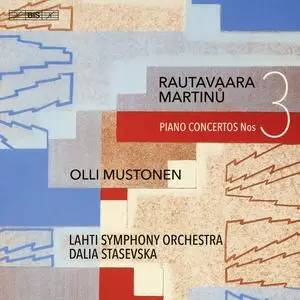 BIS

RAUTAVAARA
MARTINŮ

PIANO CONCERTOS Nos 3

OLLI MUSTONEN

LAHTI SYMPHONY ORCHESTRA
DALIA STASEVSKA